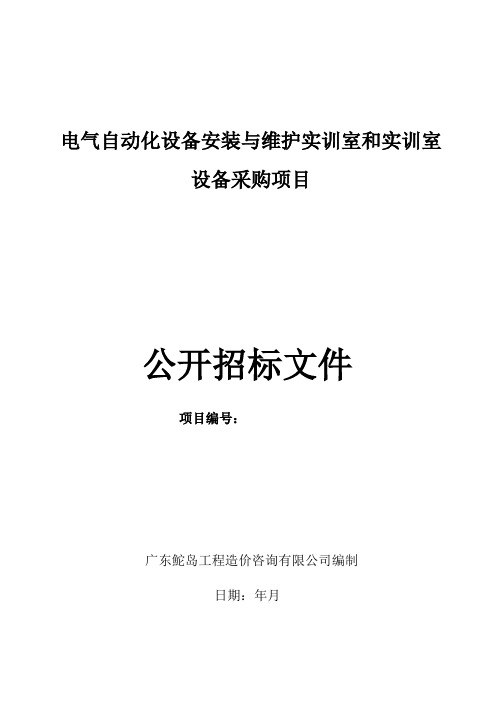 电气自动化设备安装与维护实训室和实训室设备采购项目

公开招标文件

项目编号：

广东鮀岛工程造价咨询有限公司编制

日期：年月